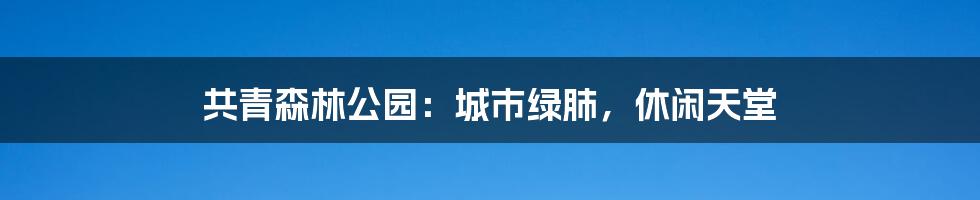 共青森林公园：城市绿肺，休闲天堂